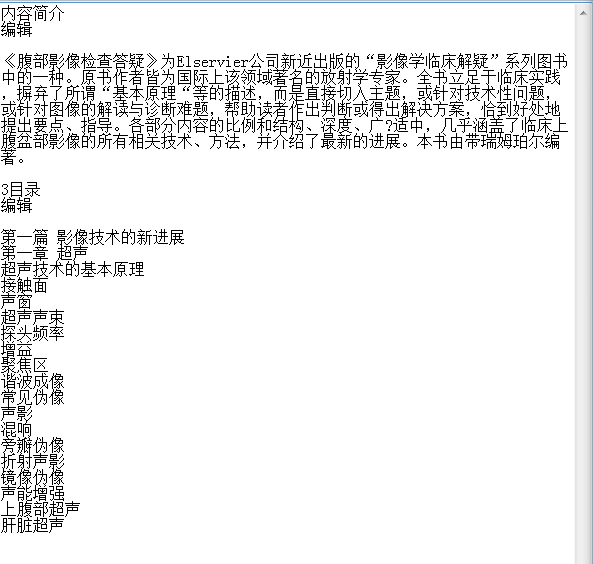 内容简介
编辑

《腹部影像检查答疑》为Elservier公司新近出版的“影像学临床解疑”系列图书中的一种。原书作者皆为国际上该领域著名的放射学专家。全书立足于临床实践，摒弃了所谓“基本原理“等的描述，而是直接切入主题，或针对技术性问题，或针对图像的解读与诊断难题，帮助读者作出判断或得出解决方案，恰到好处地提出要点、指导。各部分内容的比例和结构、深度、广?适中，几乎涵盖了临床上腹盆部影像的所有相关技术、方法，并介绍了最新的进展。本书由带瑞姆珀尔编著。

3目录
编辑

第一篇 影像技术的新进展
第一章 超声
超声技术的基本原理
接触面
声窗
超声声束
探头频率
增益
聚焦区
谐波成像
常见伪像
声影
混响
旁瓣伪像
折射声影
镜像伪像
声能增强
上腹部超声
肝脏超声